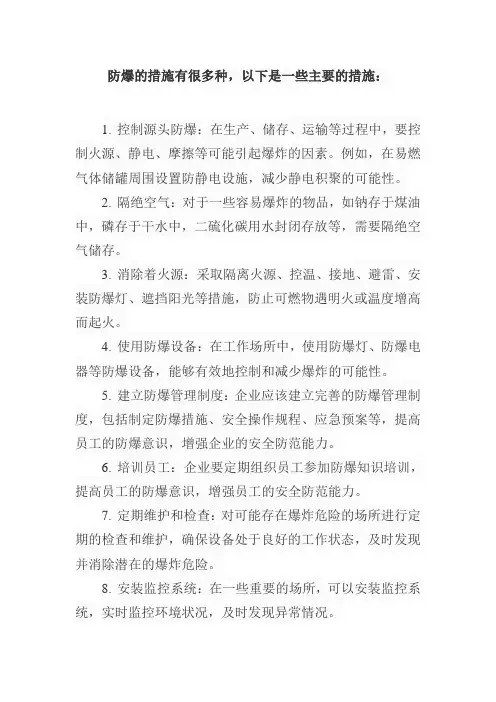 防爆的措施有很多种，以下是一些主要的措施：

1. 控制源头防爆：在生产、储存、运输等过程中，要控制火源、静电、摩擦等可能引起爆炸的因素。例如，在易燃气体储罐周围设置防静电设施，减少静电积聚的可能性。

2. 隔绝空气：对于一些容易爆炸的物品，如钠存于煤油中，磷存于干水中，二硫化碳用水封闭存放等，需要隔绝空气储存。

3. 消除着火源：采取隔离火源、控温、接地、避雷、安装防爆灯、遮挡阳光等措施，防止可燃物遇明火或温度增高而起火。

4. 使用防爆设备：在工作场所中，使用防爆灯、防爆电器等防爆设备，能够有效地控制和减少爆炸的可能性。

5. 建立防爆管理制度：企业应该建立完善的防爆管理制度，包括制定防爆措施、安全操作规程、应急预案等，提高员工的防爆意识，增强企业的安全防范能力。

6. 培训员工：企业要定期组织员工参加防爆知识培训，提高员工的防爆意识，增强员工的安全防范能力。

7. 定期维护和检查：对可能存在爆炸危险的场所进行定期的检查和维护，确保设备处于良好的工作状态，及时发现并消除潜在的爆炸危险。

8. 安装监控系统：在一些重要的场所，可以安装监控系统，实时监控环境状况，及时发现异常情况。